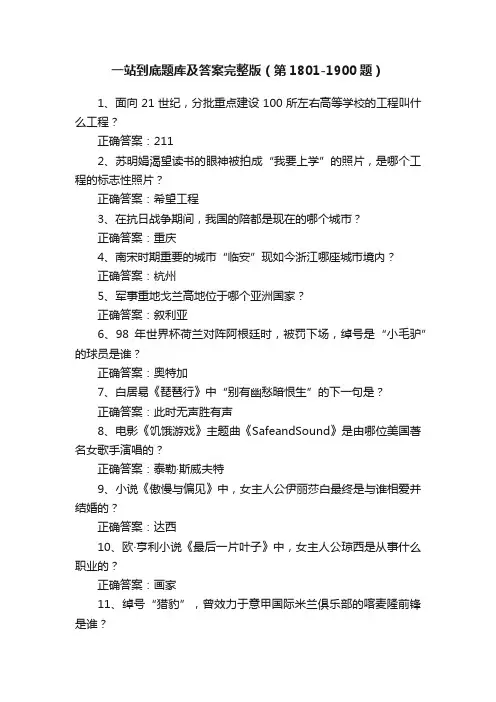 一站到底题库及答案完整版（第1801-1900题）

1、面向21世纪，分批重点建设100所左右高等学校的工程叫什么工程？

正确答案：211

2、苏明娟渴望读书的眼神被拍成“我要上学”的照片，是哪个工程的标志性照片？

正确答案：希望工程

3、在抗日战争期间，我国的陪都是现在的哪个城市？

正确答案：重庆

4、南宋时期重要的城市“临安”现如今浙江哪座城市境内？

正确答案：杭州

5、军事重地戈兰高地位于哪个亚洲国家？

正确答案：叙利亚

6、98年世界杯荷兰对阵阿根廷时，被罚下场，绰号是“小毛驴”的球员是谁？

正确答案：奥特加

7、白居易《琵琶行》中“别有幽愁暗恨生”的下一句是？

正确答案：此时无声胜有声

8、电影《饥饿游戏》主题曲《SafeandSound》是由哪位美国著名女歌手演唱的？

正确答案：泰勒·斯威夫特

9、小说《傲慢与偏见》中，女主人公伊丽莎白最终是与谁相爱并结婚的？

正确答案：达西

10、欧·亨利小说《最后一片叶子》中，女主人公琼西是从事什么职业的？

正确答案：画家

11、绰号“猎豹”，曾效力于意甲国际米兰俱乐部的喀麦隆前锋是谁？